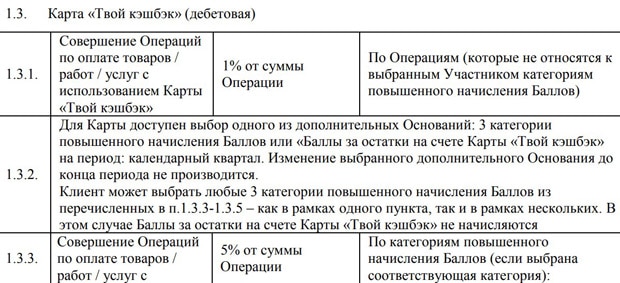 1.3. Карта «Твой кэшбэк» (дебетовая)

| | | | |
|---|---|---|---|
| 1.3.1. | Совершение Операций по оплате товаров / работ / услуг с использованием Карты «Твой кэшбэк» | 1% от суммы Операции | По Операциям (которые не относятся к выбранным Участником категориям повышенного начисления Баллов) |
| 1.3.2. | Для Карты доступен выбор одного из дополнительных Оснований: 3 категории повышенного начисления Баллов или «Баллы за остатки на счете Карты «Твой кэшбэк» на период: календарный квартал. Изменение выбранного дополнительного Основания до конца периода не производится. Клиент может выбрать любые 3 категории повышенного начисления Баллов из перечисленных в п.1.3.3-1.3.5 – как в рамках одного пункта, так и в рамках нескольких. В этом случае Баллы за остатки на счете Карты «Твой кэшбэк» не начисляются | | |
| 1.3.3. | Совершение Операций по оплате товаров / работ / услуг с | 5% от суммы Операции | По категориям повышенного начисления Баллов (если выбрана соответствующая категория): |